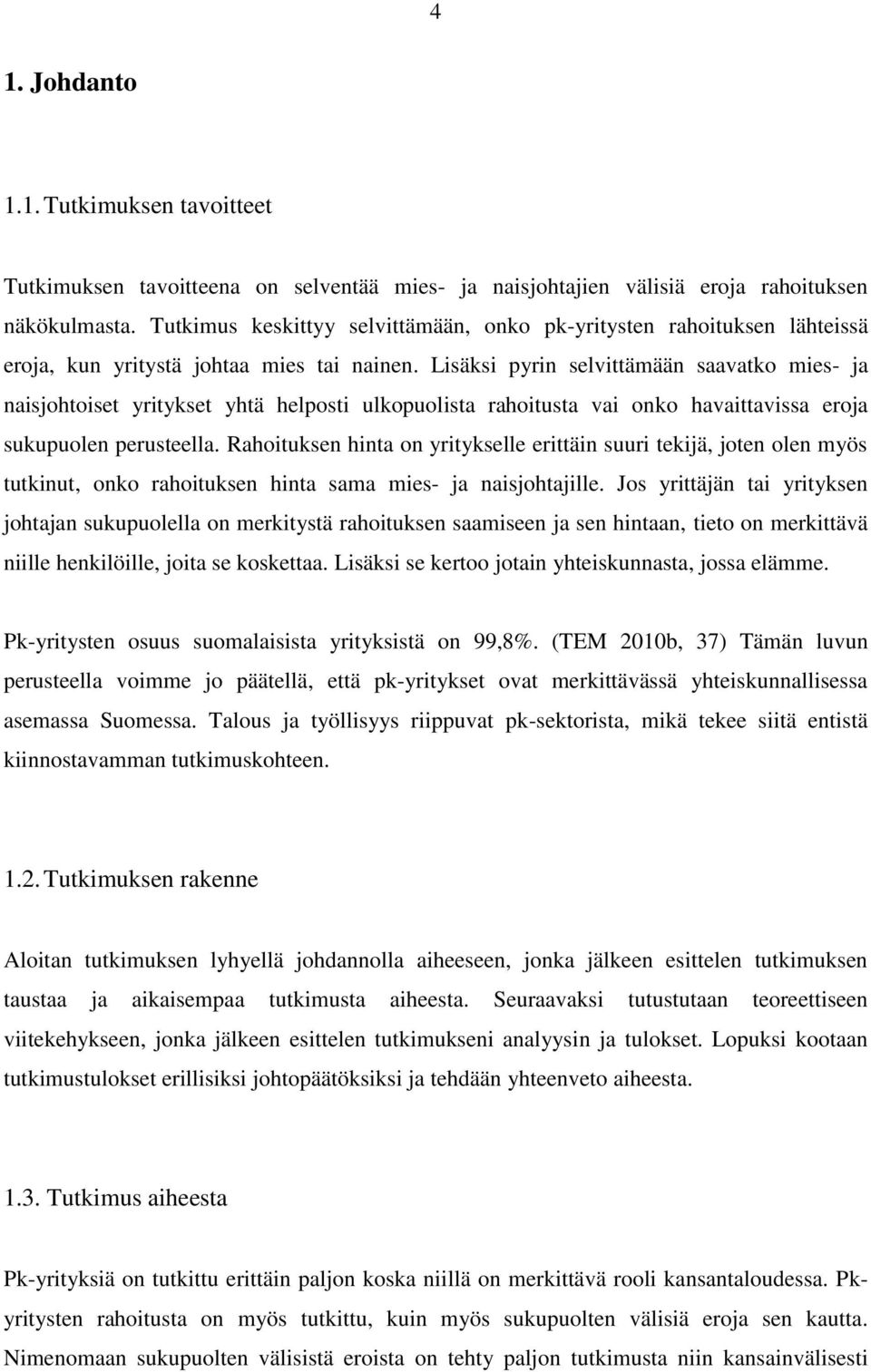 4

1. Johdanto

1.1. Tutkimuksen tavoitteet

Tutkimuksen tavoitteena on selventää mies- ja naisjohtajien välisiä eroja rahoituksen näkökulmasta. Tutkimus keskittyy selvittämään, onko pk-yritysten rahoituksen lähteissä eroja, kun yritystä johtaa mies tai nainen. Lisäksi pyrin selvittämään saavatko mies- ja naisjohtoiset yritykset yhtä helposti ulkopuolista rahoitusta vai onko havaittavissa eroja sukupuolen perusteella. Rahoituksen hinta on yritykselle erittäin suuri tekijä, joten olen myös tutkinut, onko rahoituksen hinta sama mies- ja naisjohtajille. Jos yrittäjän tai yrityksen johtajan sukupuolella on merkitystä rahoituksen saamiseen ja sen hintaan, tieto on merkittävä niille henkilöille, joita se koskettaa. Lisäksi se kertoo jotain yhteiskunnasta, jossa elämme.

Pk-yritysten osuus suomalaisista yrityksistä on 99,8%. (TEM 2010b, 37) Tämän luvun perusteella voimme jo päätellä, että pk-yritykset ovat merkittävässä yhteiskunnallisessa asemassa Suomessa. Talous ja työllisyys riippuvat pk-sektorista, mikä tekee siitä entistä kiinnostavamman tutkimuskohteen.

1.2. Tutkimuksen rakenne

Aloitan tutkimuksen lyhyellä johdannolla aiheeseen, jonka jälkeen esittelen tutkimuksen taustaa ja aikaisempaa tutkimusta aiheesta. Seuraavaksi tutustutaan teoreettiseen viitekehykseen, jonka jälkeen esittelen tutkimukseni analyysin ja tulokset. Lopuksi kootaan tutkimustulokset erillisiksi johtopäätöksiksi ja tehdään yhteenveto aiheesta.

1.3. Tutkimus aiheesta

Pk-yrityksiä on tutkittu erittäin paljon koska niillä on merkittävä rooli kansantaloudessa. Pk-yritysten rahoitusta on myös tutkittu, kuin myös sukupuolten välisiä eroja sen kautta. Nimenomaan sukupuolten välisistä eroista on tehty paljon tutkimusta niin kansainvälisesti